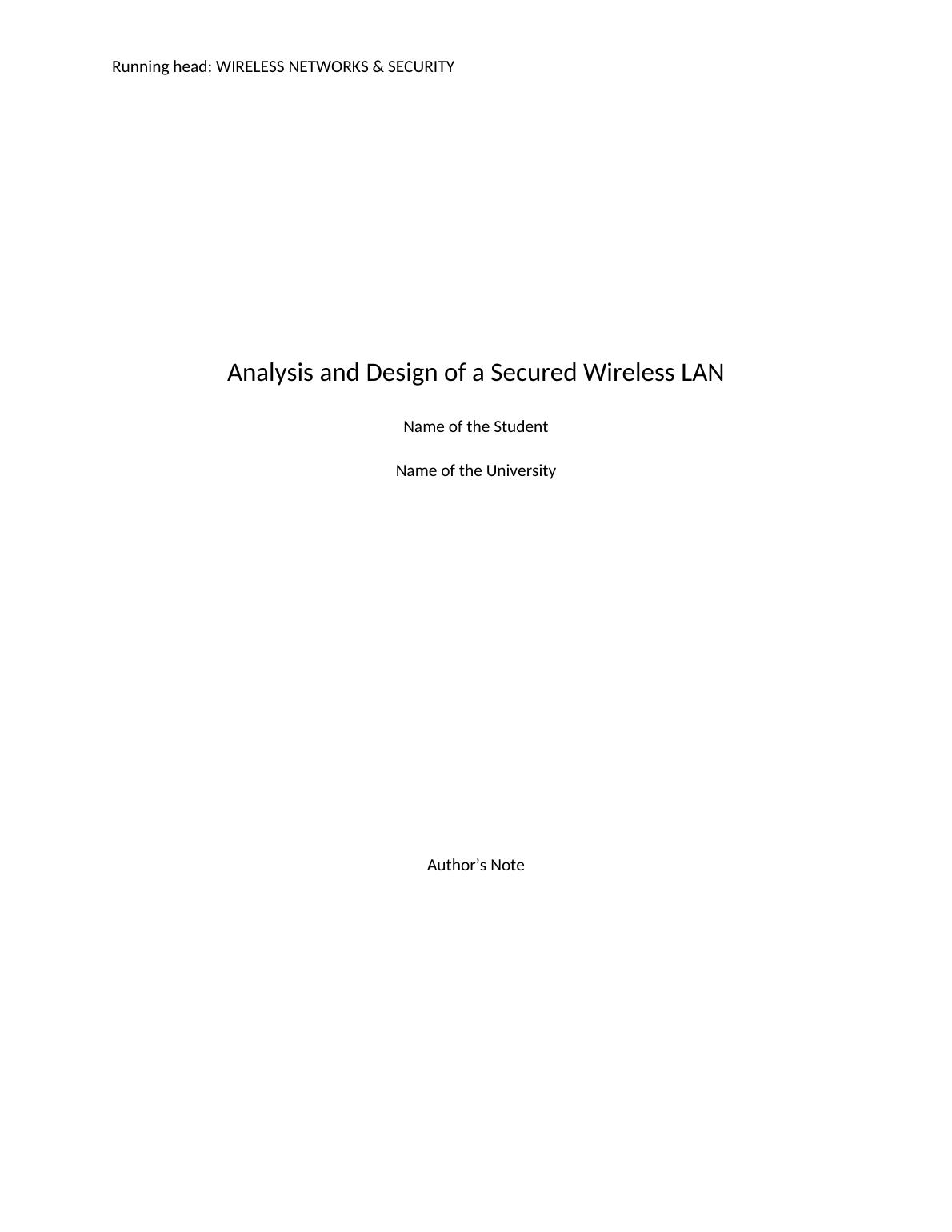 Running head: WIRELESS NETWORKS & SECURITY

Analysis and Design of a Secured Wireless LAN

Name of the Student

Name of the University

Author's Note